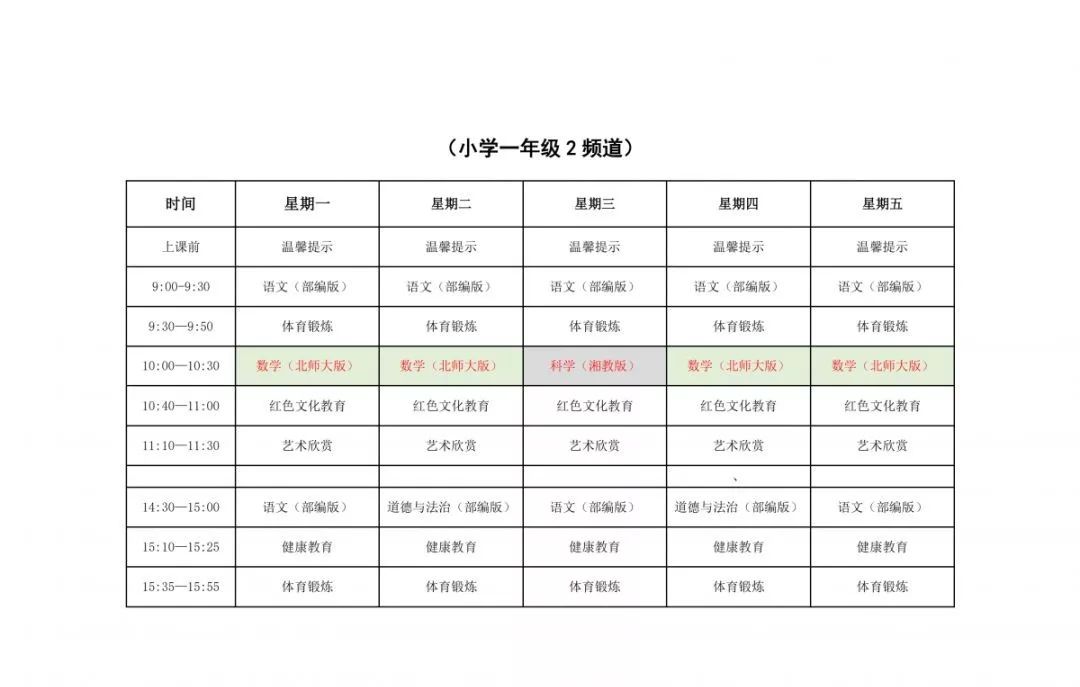 （小学一年级 2 频道）

| 时间 | 星期一 | 星期二 | 星期三 | 星期四 | 星期五 |
|---|---|---|---|---|---|
| 上课前 | 温馨提示 | 温馨提示 | 温馨提示 | 温馨提示 | 温馨提示 |
| 9:00-9:30 | 语文（部编版） | 语文（部编版） | 语文（部编版） | 语文（部编版） | 语文（部编版） |
| 9:30—9:50 | 体育锻炼 | 体育锻炼 | 体育锻炼 | 体育锻炼 | 体育锻炼 |
| 10:00—10:30 | 数学（北师大版） | 数学（北师大版） | 科学（湘教版） | 数学（北师大版） | 数学（北师大版） |
| 10:40—11:00 | 红色文化教育 | 红色文化教育 | 红色文化教育 | 红色文化教育 | 红色文化教育 |
| 11:10—11:30 | 艺术欣赏 | 艺术欣赏 | 艺术欣赏 | 艺术欣赏 | 艺术欣赏 |
| | | | | 、 | |
| 14:30—15:00 | 语文（部编版） | 道德与法治（部编版） | 语文（部编版） | 道德与法治（部编版） | 语文（部编版） |
| 15:10—15:25 | 健康教育 | 健康教育 | 健康教育 | 健康教育 | 健康教育 |
| 15:35—15:55 | 体育锻炼 | 体育锻炼 | 体育锻炼 | 体育锻炼 | 体育锻炼 |